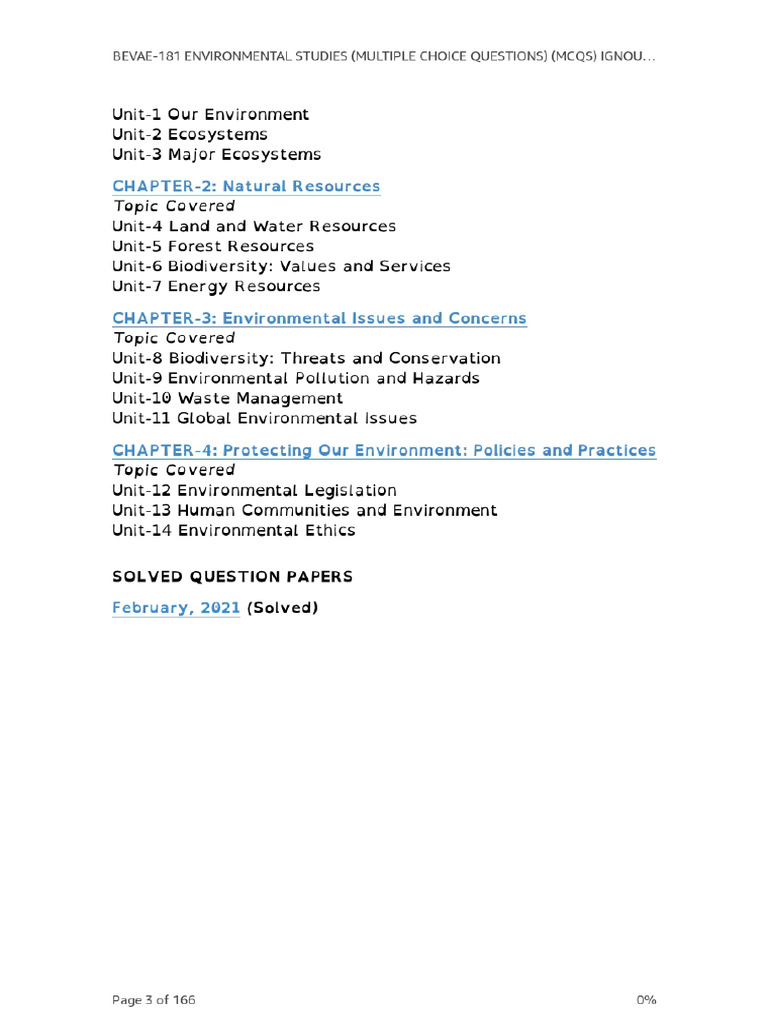 BEVAE-181 ENVIRONMENTAL STUDIES (MULTIPLE CHOICE QUESTIONS) (MCQS) IGNOU...

Unit-1 Our Environment
Unit-2 Ecosystems
Unit-3 Major Ecosystems

CHAPTER-2: Natural Resources
Topic Covered
Unit-4 Land and Water Resources
Unit-5 Forest Resources
Unit-6 Biodiversity: Values and Services
Unit-7 Energy Resources

CHAPTER-3: Environmental Issues and Concerns
Topic Covered
Unit-8 Biodiversity: Threats and Conservation
Unit-9 Environmental Pollution and Hazards
Unit-10 Waste Management
Unit-11 Global Environmental Issues

CHAPTER-4: Protecting Our Environment: Policies and Practices
Topic Covered
Unit-12 Environmental Legislation
Unit-13 Human Communities and Environment
Unit-14 Environmental Ethics

SOLVED QUESTION PAPERS
February, 2021 (Solved)

Page 3 of 166

0%